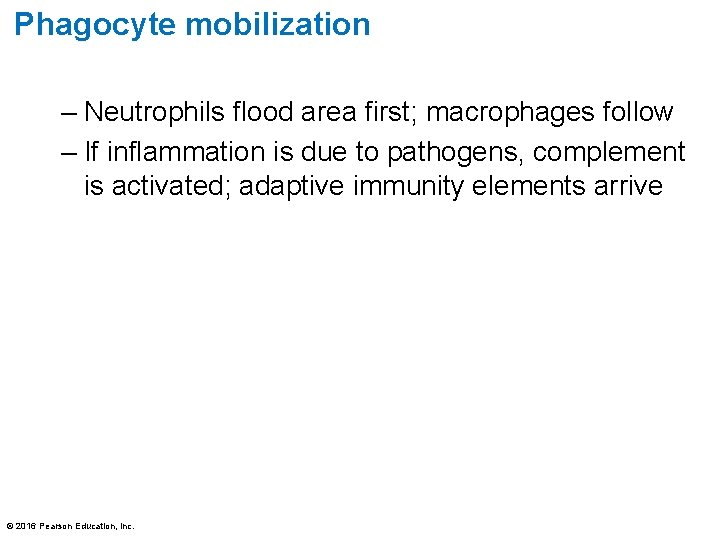 Phagocyte mobilization

– Neutrophils flood area first; macrophages follow

– If inflammation is due to pathogens, complement is activated; adaptive immunity elements arrive

© 2016 Pearson Education, Inc.